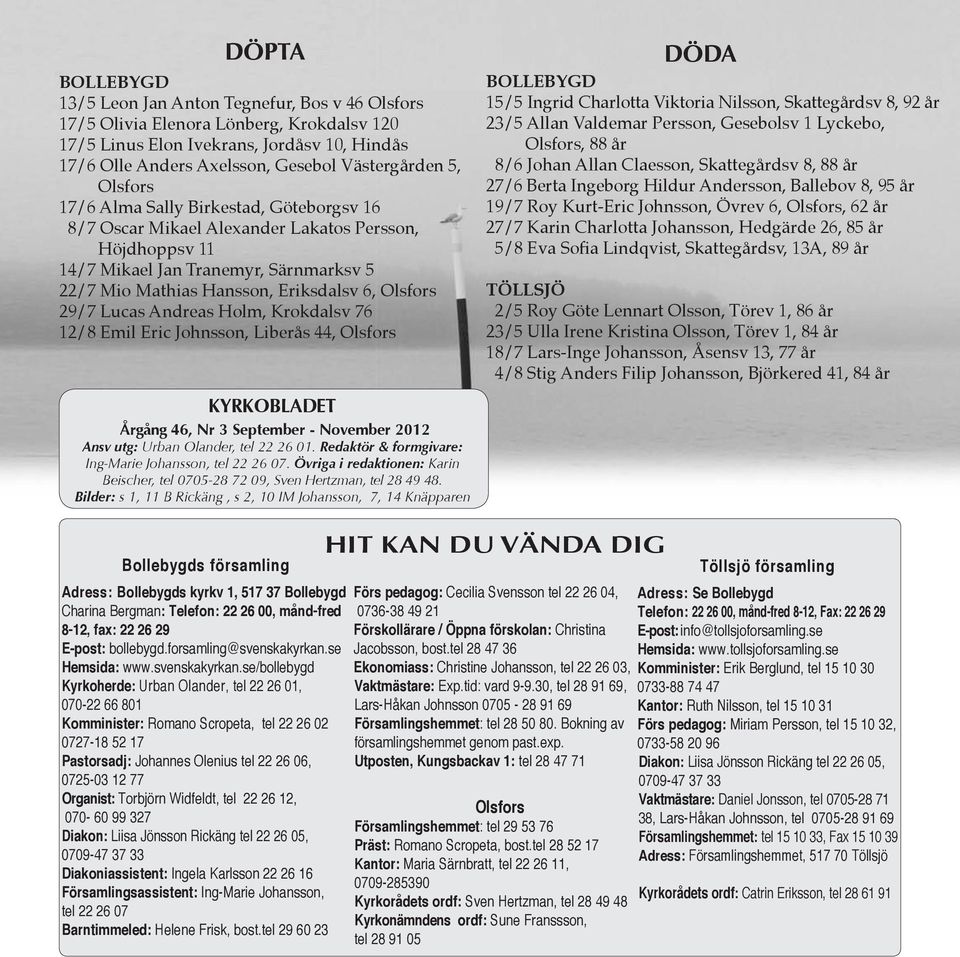 DÖPTA

BOLLEBYGD
13/5 Leon Jan Anton Tegnefur, Bos v 46 Olsfors
17/5 Olivia Elenora Lönberg, Krokdalsv 120
17/5 Linus Elon Ivekrans, Jordåsv 10, Hindås
17/6 Olle Anders Axelsson, Gesebol Västergården 5, Olsfors
17/6 Alma Sally Birkestad, Göteborgsv 16
8/7 Oscar Mikael Alexander Lakatos Persson, Höjdhoppsv 11
14/7 Mikael Jan Tranemyr, Särnmarksv 5
22/7 Mio Mathias Hansson, Eriksdalsv 6, Olsfors
29/7 Lucas Andreas Holm, Krokdalsv 76
12/8 Emil Eric Johnsson, Liberås 44, Olsfors

DÖDA

BOLLEBYGD
15/5 Ingrid Charlotta Viktoria Nilsson, Skattegårdsv 8, 92 år
23/5 Allan Valdemar Persson, Gesebolsv 1 Lyckebo, Olsfors, 88 år
8/6 Johan Allan Claesson, Skattegårdsv 8, 88 år
27/6 Berta Ingeborg Hildur Andersson, Ballebov 8, 95 år
19/7 Roy Kurt-Eric Johnsson, Övrev 6, Olsfors, 62 år
27/7 Karin Charlotta Johansson, Hedgärde 26, 85 år
5/8 Eva Sofia Lindqvist, Skattegårdsv, 13A, 89 år

TÖLLSJÖ
2/5 Roy Göte Lennart Olsson, Törev 1, 86 år
23/5 Ulla Irene Kristina Olsson, Törev 1, 84 år
18/7 Lars-Inge Johansson, Åsensv 13, 77 år
4/8 Stig Anders Filip Johansson, Björkered 41, 84 år

KYRKOBLADET
Årgång 46, Nr 3 September - November 2012
Ansv utg: Urban Olander, tel 22 26 01. Redaktör & formgivare: Ing-Marie Johansson, tel 22 26 07. Övriga i redaktionen: Karin Beischer, tel 0705-28 72 09, Sven Hertzman, tel 28 49 48.
Bilder: s 1, 11 B Rickäng , s 2, 10 IM Johansson, 7, 14 Knäpparen

HIT KAN DU VÄNDA DIG

Bollebygds församling
Adress: Bollebygds kyrkv 1, 517 37 Bollebygd Charina Bergman: Telefon: 22 26 00, månd-fred 8-12, fax: 22 26 29
E-post: bollebygd.forsamling@svenskakyrkan.se
Hemsida: www.svenskakyrkan.se/bollebygd
Kyrkoherde: Urban Olander, tel 22 26 01, 070-22 66 801
Komminister: Romano Scropeta, tel 22 26 02 0727-18 52 17
Pastorsadj: Johannes Olenius tel 22 26 06, 0725-03 12 77
Organist: Torbjörn Widfeldt, tel 22 26 12, 070- 60 99 327
Diakon: Liisa Jönsson Rickäng tel 22 26 05, 0709-47 37 33
Diakoniassistent: Ingela Karlsson 22 26 16
Församlingsassistent: Ing-Marie Johansson, tel 22 26 07
Barntimmeled: Helene Frisk, bost.tel 29 60 23

Förs pedagog: Cecilia Svensson tel 22 26 04, 0736-38 49 21
Förskollärare / Öppna förskolan: Christina Jacobsson, bost.tel 28 47 36
Ekonomiass: Christine Johansson, tel 22 26 03,
Vaktmästare: Exp.tid: vard 9-9.30, tel 28 91 69, Lars-Håkan Johnsson 0705 - 28 91 69
Församlingshemmet: tel 28 50 80. Bokning av församlingshemmet genom past.exp.
Utposten, Kungsbackav 1: tel 28 47 71

Olsfors
Församlingshemmet: tel 29 53 76
Präst: Romano Scropeta, bost.tel 28 52 17
Kantor: Maria Särnbratt, tel 22 26 11, 0709-285390
Kyrkorådets ordf: Sven Hertzman, tel 28 49 48
Kyrkonämndens ordf: Sune Franssson, tel 28 91 05

Töllsjö församling
Adress: Se Bollebygd
Telefon: 22 26 00, månd-fred 8-12, Fax: 22 26 29
E-post: info@tollsjoforsamling.se
Hemsida: www.tollsjoforsamling.se
Komminister: Erik Berglund, tel 15 10 30 0733-88 74 47
Kantor: Ruth Nilsson, tel 15 10 31
Förs pedagog: Miriam Persson, tel 15 10 32, 0733-58 20 96
Diakon: Liisa Jönsson Rickäng tel 22 26 05, 0709-47 37 33
Vaktmästare: Daniel Jonsson, tel 0705-28 71 38, Lars-Håkan Johnsson, tel 0705-28 91 69
Församlingshemmet: tel 15 10 33, Fax 15 10 39
Adress: Församlingshemmet, 517 70 Töllsjö

Kyrkorådets ordf: Catrin Eriksson, tel 28 61 91